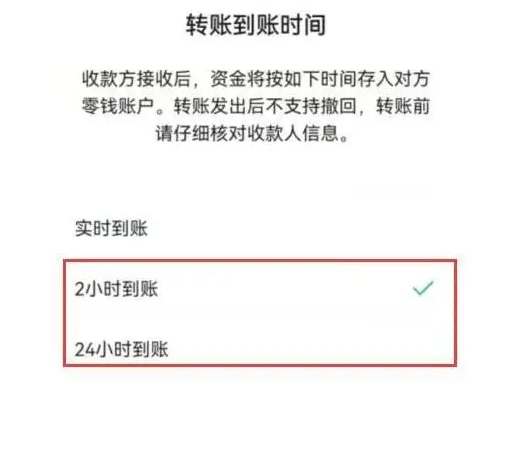 转账到账时间

收款方接收后，资金将按如下时间存入对方零钱账户。转账发出后不支持撤回，转账前请仔细核对收款人信息。

实时到账

2小时到账

24小时到账